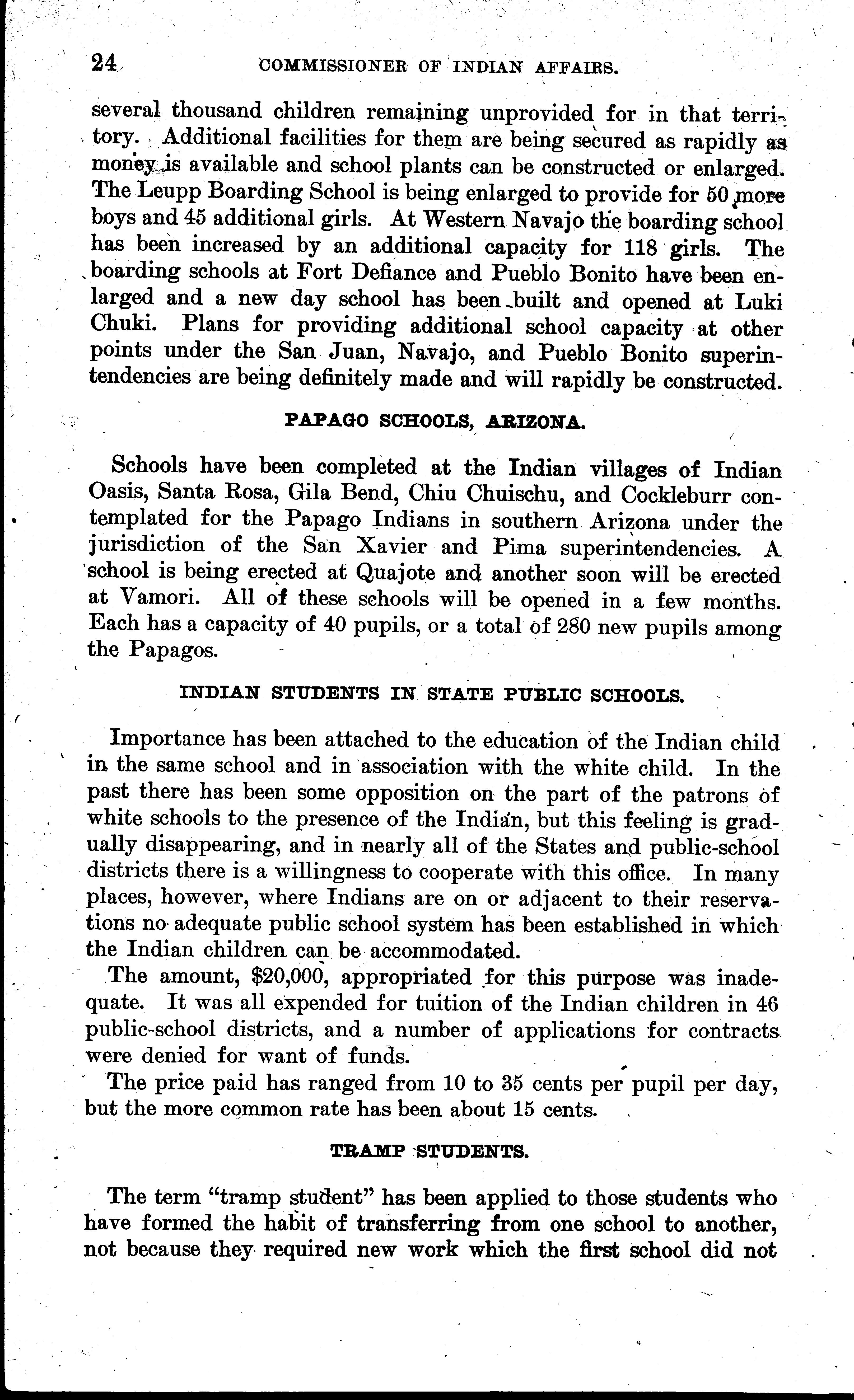 24 COMMISSIONER OF INDIAN AFFAIRS.

several thousand children remaining unprovided for in that territory. Additional facilities for them are being secured as rapidly as money is available and school plants can be constructed or enlarged. The Leupp Boarding School is being enlarged to provide for 50 more boys and 45 additional girls. At Western Navajo the boarding school has been increased by an additional capacity for 118 girls. The boarding schools at Fort Defiance and Pueblo Bonito have been enlarged and a new day school has been built and opened at Luki Chuki. Plans for providing additional school capacity at other points under the San Juan, Navajo, and Pueblo Bonito superintendencies are being definitely made and will rapidly be constructed.

PAPAGO SCHOOLS, ARIZONA.

Schools have been completed at the Indian villages of Indian Oasis, Santa Rosa, Gila Bend, Chiu Chuischu, and Cockleburr contemplated for the Papago Indians in southern Arizona under the jurisdiction of the San Xavier and Pima superintendencies. A school is being erected at Quajote and another soon will be erected at Vamori. All of these schools will be opened in a few months. Each has a capacity of 40 pupils, or a total of 280 new pupils among the Papagos.

INDIAN STUDENTS IN STATE PUBLIC SCHOOLS.

Importance has been attached to the education of the Indian child in the same school and in association with the white child. In the past there has been some opposition on the part of the patrons of white schools to the presence of the Indian, but this feeling is gradually disappearing, and in nearly all of the States and public-school districts there is a willingness to cooperate with this office. In many places, however, where Indians are on or adjacent to their reservations no adequate public school system has been established in which the Indian children can be accommodated.

The amount, $20,000, appropriated for this purpose was inadequate. It was all expended for tuition of the Indian children in 46 public-school districts, and a number of applications for contracts were denied for want of funds.

The price paid has ranged from 10 to 35 cents per pupil per day, but the more common rate has been about 15 cents.

TRAMP STUDENTS.

The term "tramp student" has been applied to those students who have formed the habit of transferring from one school to another, not because they required new work which the first school did not